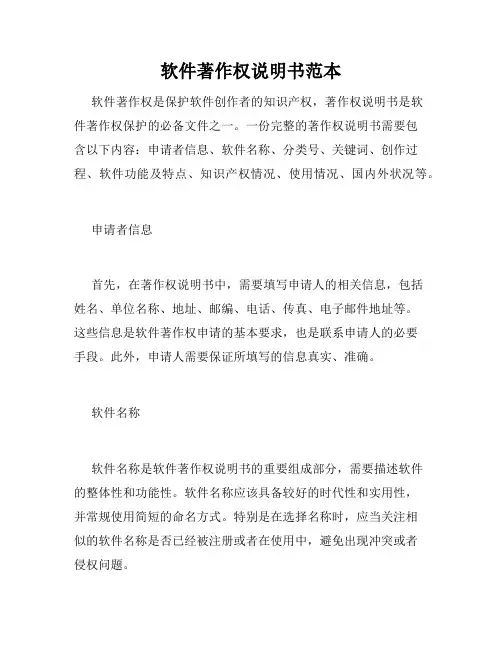 软件著作权说明书范本

软件著作权是保护软件创作者的知识产权，著作权说明书是软件著作权保护的必备文件之一。一份完整的著作权说明书需要包含以下内容：申请者信息、软件名称、分类号、关键词、创作过程、软件功能及特点、知识产权情况、使用情况、国内外状况等。

申请者信息

首先，在著作权说明书中，需要填写申请人的相关信息，包括姓名、单位名称、地址、邮编、电话、传真、电子邮件地址等。这些信息是软件著作权申请的基本要求，也是联系申请人的必要手段。此外，申请人需要保证所填写的信息真实、准确。

软件名称

软件名称是软件著作权说明书的重要组成部分，需要描述软件的整体性和功能性。软件名称应该具备较好的时代性和实用性，并常规使用简短的命名方式。特别是在选择名称时，应当关注相似的软件名称是否已经被注册或者在使用中，避免出现冲突或者侵权问题。